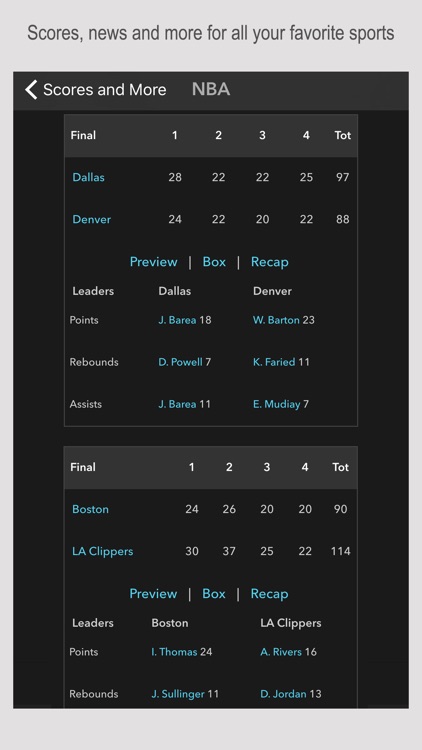 Scores, news and more for all your favorite sports

Scores and More NBA

| Final | 1 | 2 | 3 | 4 | Tot |
|---|---|---|---|---|---|
| Dallas | 28 | 22 | 22 | 25 | 97 |
| Denver | 24 | 22 | 20 | 22 | 88 |

Preview | Box | Recap

| Leaders | Dallas | Denver |
|---|---|---|
| Points | J. Barea 18 | W. Barton 23 |
| Rebounds | D. Powell 7 | K. Faried 11 |
| Assists | J. Barea 11 | E. Mudiay 7 |

| Final | 1 | 2 | 3 | 4 | Tot |
|---|---|---|---|---|---|
| Boston | 24 | 26 | 20 | 20 | 90 |
| LA Clippers | 30 | 37 | 25 | 22 | 114 |

Preview | Box | Recap

| Leaders | Boston | LA Clippers |
|---|---|---|
| Points | I. Thomas 24 | A. Rivers 16 |
| Rebounds | J. Sullinger 11 | D. Jordan 13 |